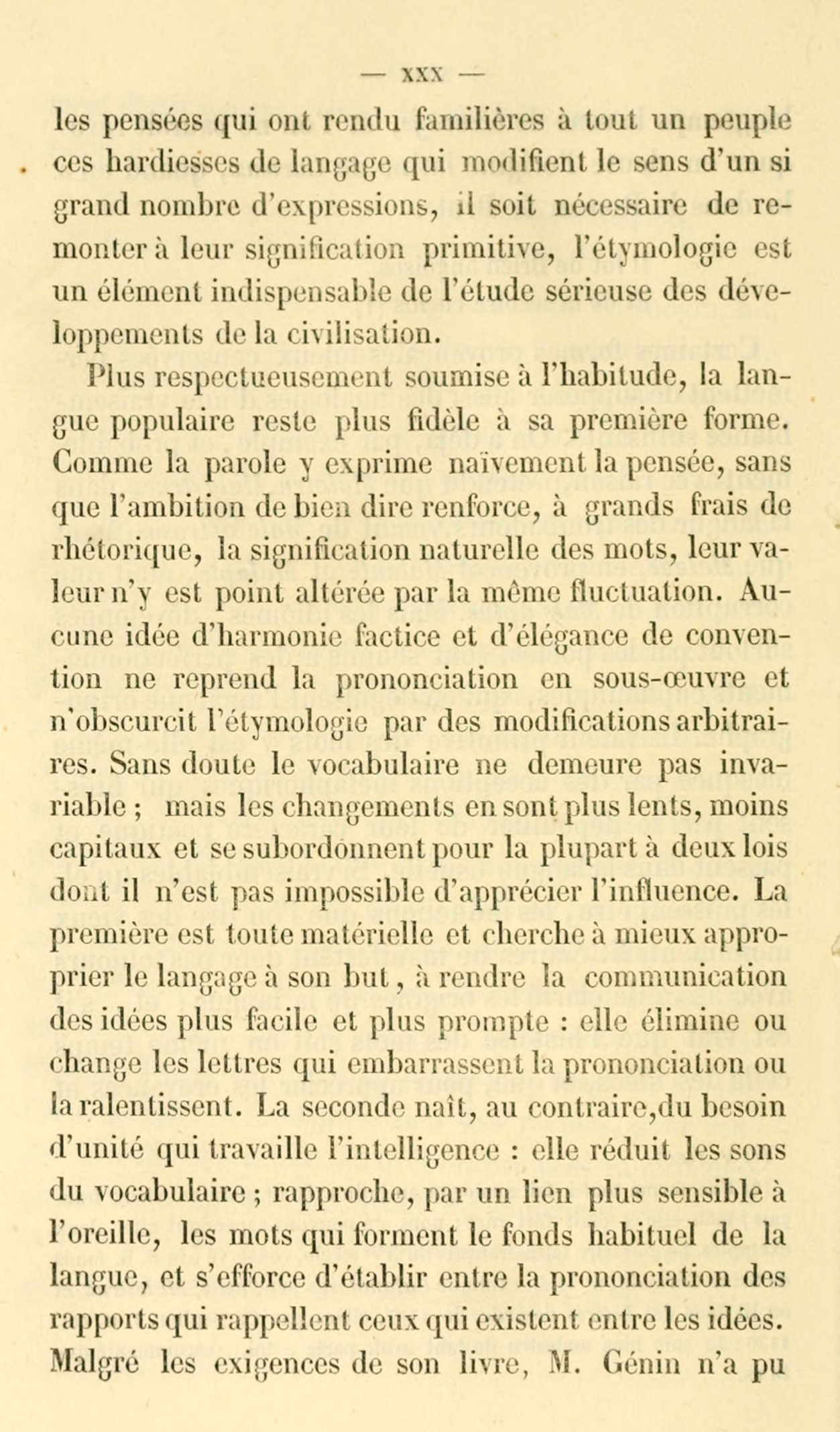 — XXX —

les pensées qui ont rendu familières à tout un peuple ces hardiesses de langage qui modifient le sens d'un si grand nombre d'expressions, il soit nécessaire de remonter à leur signification primitive, l'étymologie est un élément indispensable de l'étude sérieuse des développements de la civilisation.

Plus respectueusement soumise à l'habitude, la langue populaire reste plus fidèle à sa première forme. Comme la parole y exprime naïvement la pensée, sans que l'ambition de bien dire renforce, à grands frais de rhétorique, la signification naturelle des mots, leur valeur n'y est point altérée par la même fluctuation. Aucune idée d'harmonie factice et d'élégance de convention ne reprend la prononciation en sous-œuvre et n'obscurcit l'étymologie par des modifications arbitraires. Sans doute le vocabulaire ne demeure pas invariable ; mais les changements en sont plus lents, moins capitaux et se subordonnent pour la plupart à deux lois dont il n'est pas impossible d'apprécier l'influence. La première est toute matérielle et cherche à mieux approprier le langage à son but, à rendre la communication des idées plus facile et plus prompte : elle élimine ou change les lettres qui embarrassent la prononciation ou la ralentissent. La seconde naît, au contraire,du besoin d'unité qui travaille l'intelligence : elle réduit les sons du vocabulaire ; rapproche, par un lien plus sensible à l'oreille, les mots qui forment le fonds habituel de la langue, et s'efforce d'établir entre la prononciation des rapports qui rappellent ceux qui existent entre les idées. Malgré les exigences de son livre, M. Génin n'a pu